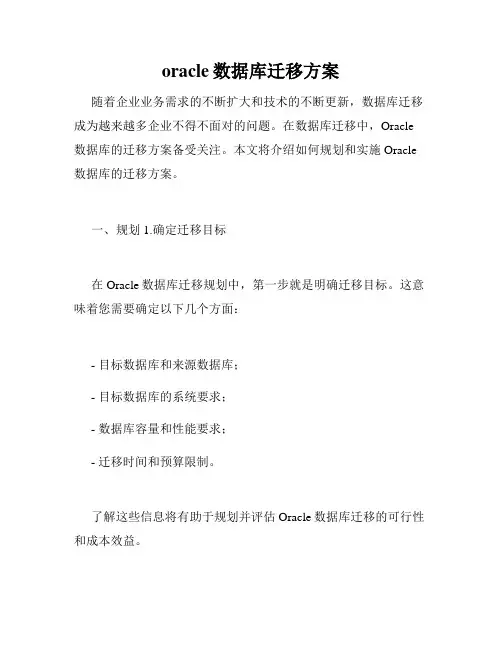 oracle 数据库迁移方案

随着企业业务需求的不断扩大和技术的不断更新，数据库迁移成为越来越多企业不得不面对的问题。在数据库迁移中，Oracle 数据库的迁移方案备受关注。本文将介绍如何规划和实施 Oracle 数据库的迁移方案。

一、规划 1.确定迁移目标

在 Oracle 数据库迁移规划中，第一步就是明确迁移目标。这意味着您需要确定以下几个方面：

- 目标数据库和来源数据库；

- 目标数据库的系统要求；

- 数据库容量和性能要求；

- 迁移时间和预算限制。

了解这些信息将有助于规划并评估 Oracle 数据库迁移的可行性和成本效益。